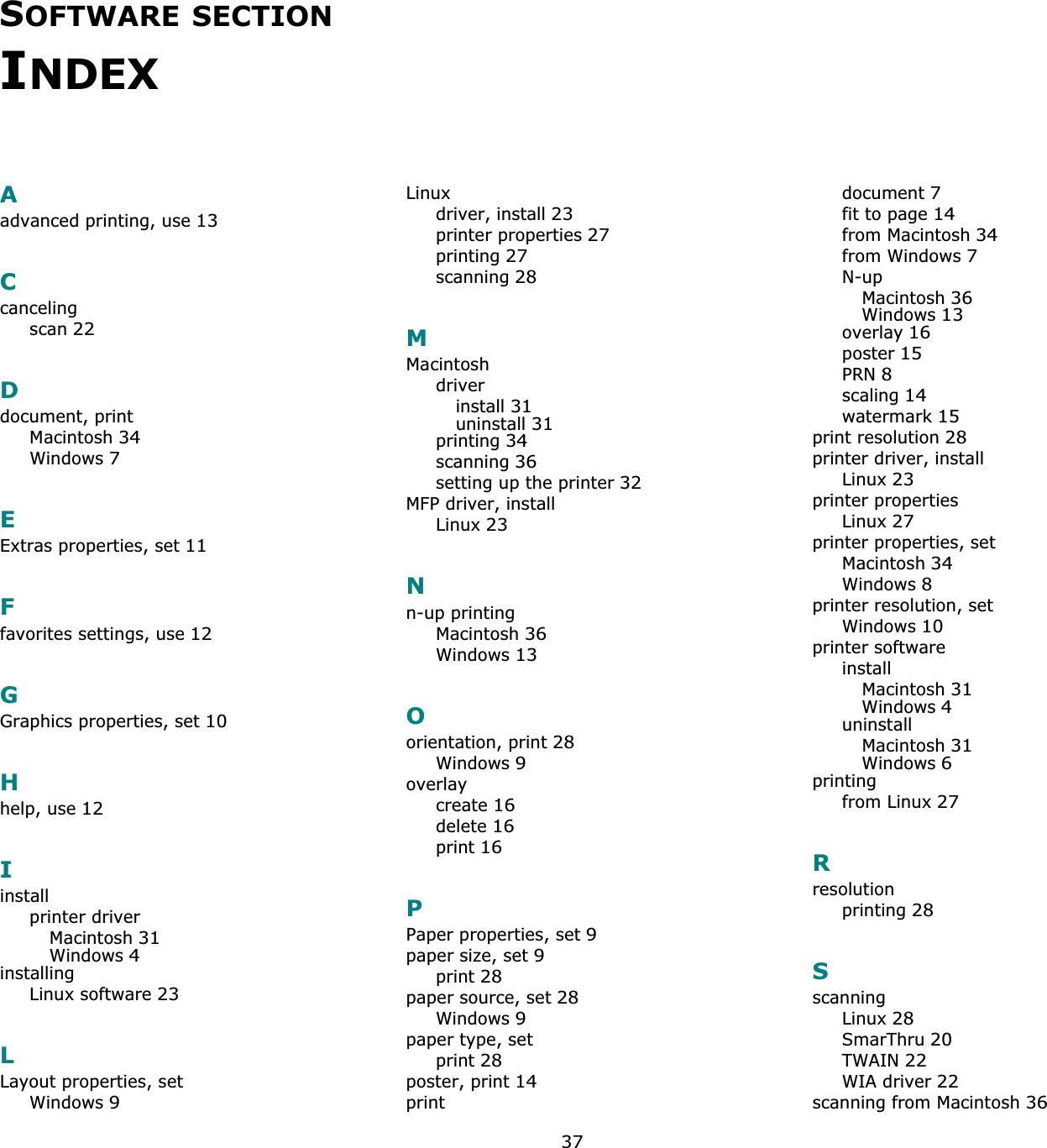 SOFTWARE SECTION
INDEX

A
advanced printing, use 13

C
canceling
scan 22

D
document, print
Macintosh 34
Windows 7

E
Extras properties, set 11

F
favorites settings, use 12

G
Graphics properties, set 10

H
help, use 12

I
install
printer driver
Macintosh 31
Windows 4
installing
Linux software 23

L
Layout properties, set
Windows 9

Linux
driver, install 23
printer properties 27
printing 27
scanning 28

M
Macintosh
driver
install 31
uninstall 31
printing 34
scanning 36
setting up the printer 32
MFP driver, install
Linux 23

N
n-up printing
Macintosh 36
Windows 13

O
orientation, print 28
Windows 9
overlay
create 16
delete 16
print 16

P
Paper properties, set 9
paper size, set 9
print 28
paper source, set 28
Windows 9
paper type, set
print 28
poster, print 14
print

document 7
fit to page 14
from Macintosh 34
from Windows 7
N-up
Macintosh 36
Windows 13
overlay 16
poster 15
PRN 8
scaling 14
watermark 15
print resolution 28
printer driver, install
Linux 23
printer properties
Linux 27
printer properties, set
Macintosh 34
Windows 8
printer resolution, set
Windows 10
printer software
install
Macintosh 31
Windows 4
uninstall
Macintosh 31
Windows 6
printing
from Linux 27

R
resolution
printing 28

S
scanning
Linux 28
SmarThru 20
TWAIN 22
WIA driver 22
scanning from Macintosh 36

37